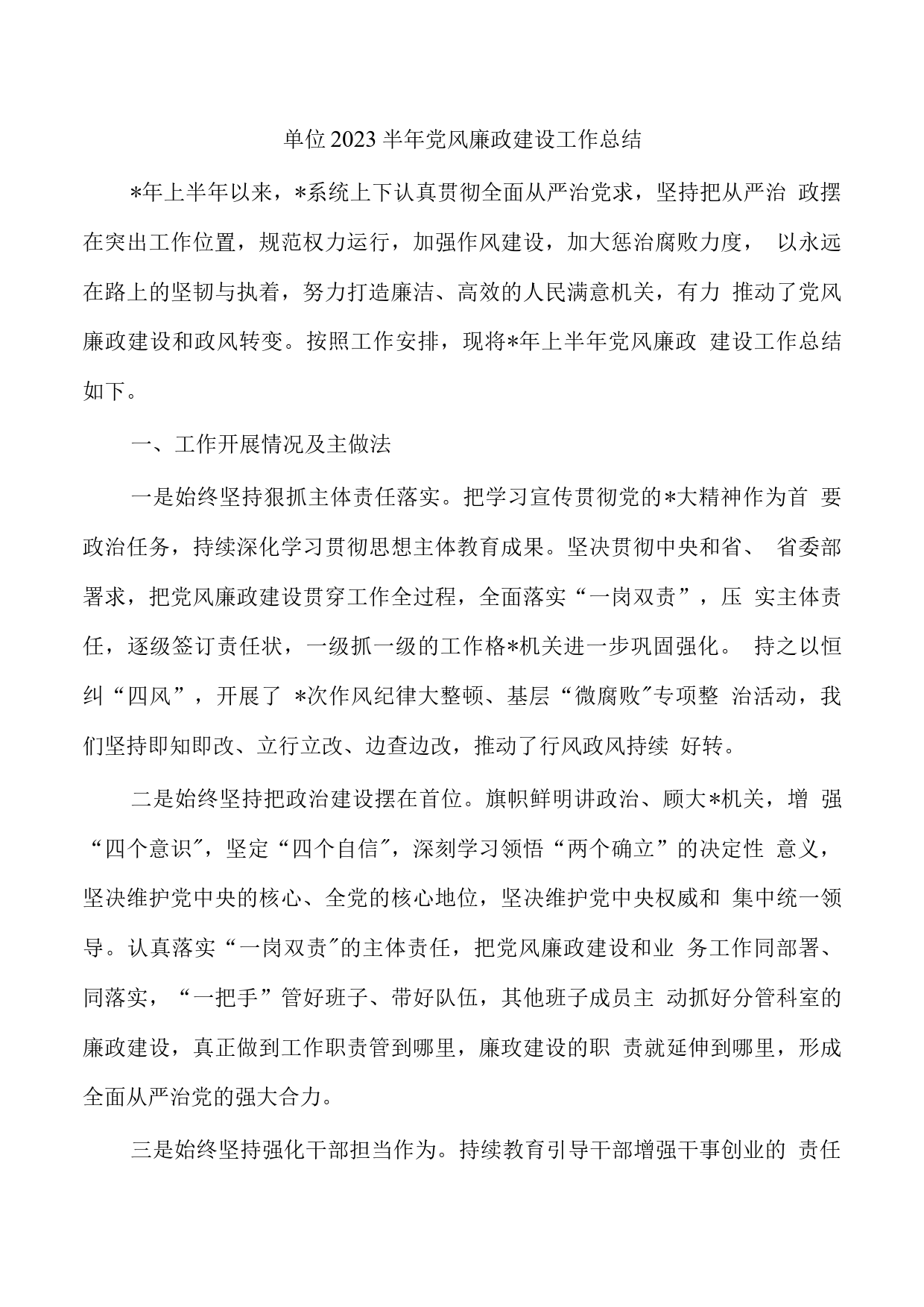 单位2023半年党风廉政建设工作总结

*年上半年以来，*系统上下认真贯彻全面从严治党求，坚持把从严治 政摆在突出工作位置，规范权力运行，加强作风建设，加大惩治腐败力度， 以永远在路上的坚韧与执着，努力打造廉洁、高效的人民满意机关，有力 推动了党风廉政建设和政风转变。按照工作安排，现将*年上半年党风廉政 建设工作总结如下。

一、工作开展情况及主做法

一是始终坚持狠抓主体责任落实。把学习宣传贯彻党的*大精神作为首 要政治任务，持续深化学习贯彻思想主体教育成果。坚决贯彻中央和省、 省委部署求，把党风廉政建设贯穿工作全过程，全面落实“一岗双责”，压 实主体责任，逐级签订责任状，一级抓一级的工作格*机关进一步巩固强化。 持之以恒纠“四风”，开展了 *次作风纪律大整顿、基层“微腐败″专项整 治活动，我们坚持即知即改、立行立改、边查边改，推动了行风政风持续 好转。

二是始终坚持把政治建设摆在首位。旗帜鲜明讲政治、顾大*机关，增 强“四个意识″，坚定“四个自信″，深刻学习领悟“两个确立”的决定性 意义，坚决维护党中央的核心、全党的核心地位，坚决维护党中央权威和 集中统一领导。认真落实“一岗双责″的主体责任，把党风廉政建设和业 务工作同部署、同落实，“一把手”管好班子、带好队伍，其他班子成员主 动抓好分管科室的廉政建设，真正做到工作职责管到哪里，廉玫建设的职 责就延伸到哪里，形成全面从严治党的强大合力。

三是始终坚持强化干部担当作为。持续教育引导干部增强干事创业的 责任